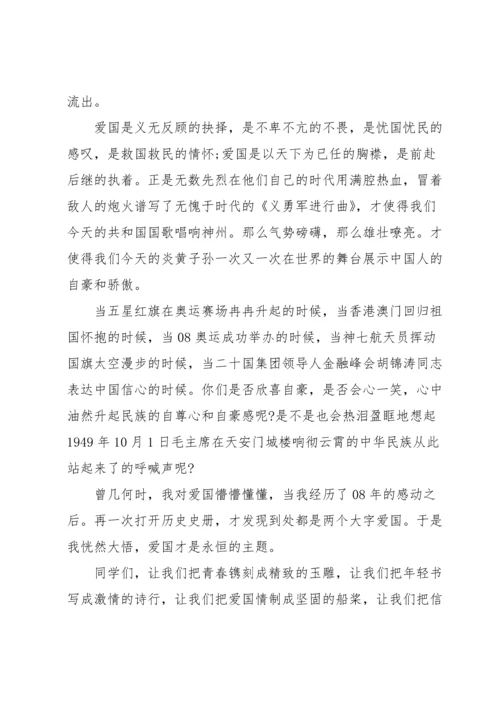 流出。

爱国是义无反顾的抉择，是不卑不亢的不畏，是忧国忧民的感叹，是救国救民的情怀;爱国是以天下为已任的胸襟，是前赴后继的执着。正是无数先烈在他们自己的时代用满腔热血，冒着敌人的炮火谱写了无愧于时代的《义勇军进行曲》，才使得我们今天的共和国国歌唱响神州。那么气势磅礴，那么雄壮嘹亮。才使得我们今天的炎黄子孙一次又一次在世界的舞台展示中国人的自豪和骄傲。

当五星红旗在奥运赛场冉冉升起的时候，当香港澳门回归祖国怀抱的时候，当08奥运成功举办的时候，当神七航天员挥动国旗太空漫步的时候，当二十国集团领导人金融峰会胡锦涛同志表达中国信心的时候。你们是否欣喜自豪，是否会心一笑，心中油然升起民族的自尊心和自豪感呢?是不是也会热泪盈眶地想起1949年10月1日毛主席在天安门城楼响彻云霄的中华民族从此站起来了的呼喊声呢?

曾几何时，我对爱国懵懵懂懂，当我经历了08年的感动之后。再一次打开历史史册，才发现到处都是两个大字爱国。于是我恍然大悟，爱国才是永恒的主题。

同学们，让我们把青春镌刻成精致的玉雕，让我们把年轻书写成激情的诗行，让我们把爱国情制成坚固的船桨，让我们把信